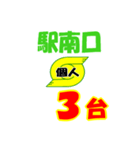 駅南口
個人
3台